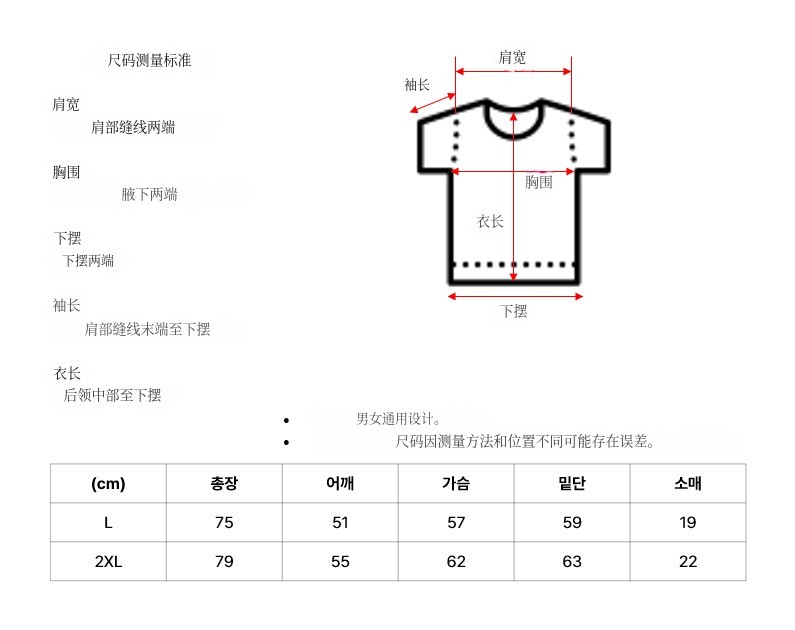 尺码测量标准

肩宽
肩部缝线两端

胸围
腋下两端

下摆
下摆两端

袖长
肩部缝线末端至下摆

衣长
后领中部至下摆

肩宽
袖长
胸围
衣长
下摆

- 男女通用设计。
- 尺码因测量方法和位置不同可能存在误差。

| (cm) | 총장 | 어깨 | 가슴 | 밑단 | 소매 |
|---|---|---|---|---|---|
| L | 75 | 51 | 57 | 59 | 19 |
| 2XL | 79 | 55 | 62 | 63 | 22 |